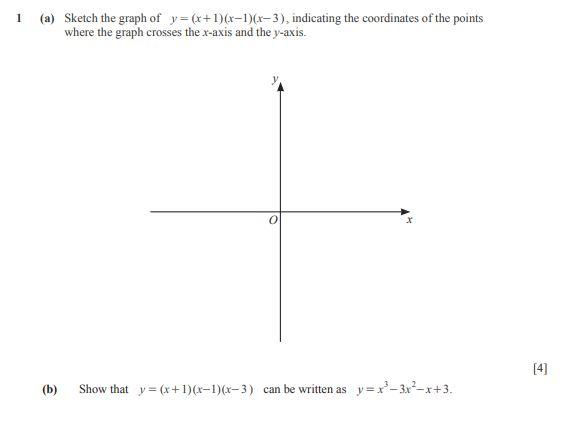 1 (a) Sketch the graph of $y=(x+1)(x-1)(x-3)$, indicating the coordinates of the points where the graph crosses the $x$-axis and the $y$-axis.

$y$

$O$

$x$

[4]

(b) Show that $y=(x+1)(x-1)(x-3)$ can be written as $y=x^3-3x^2-x+3$.